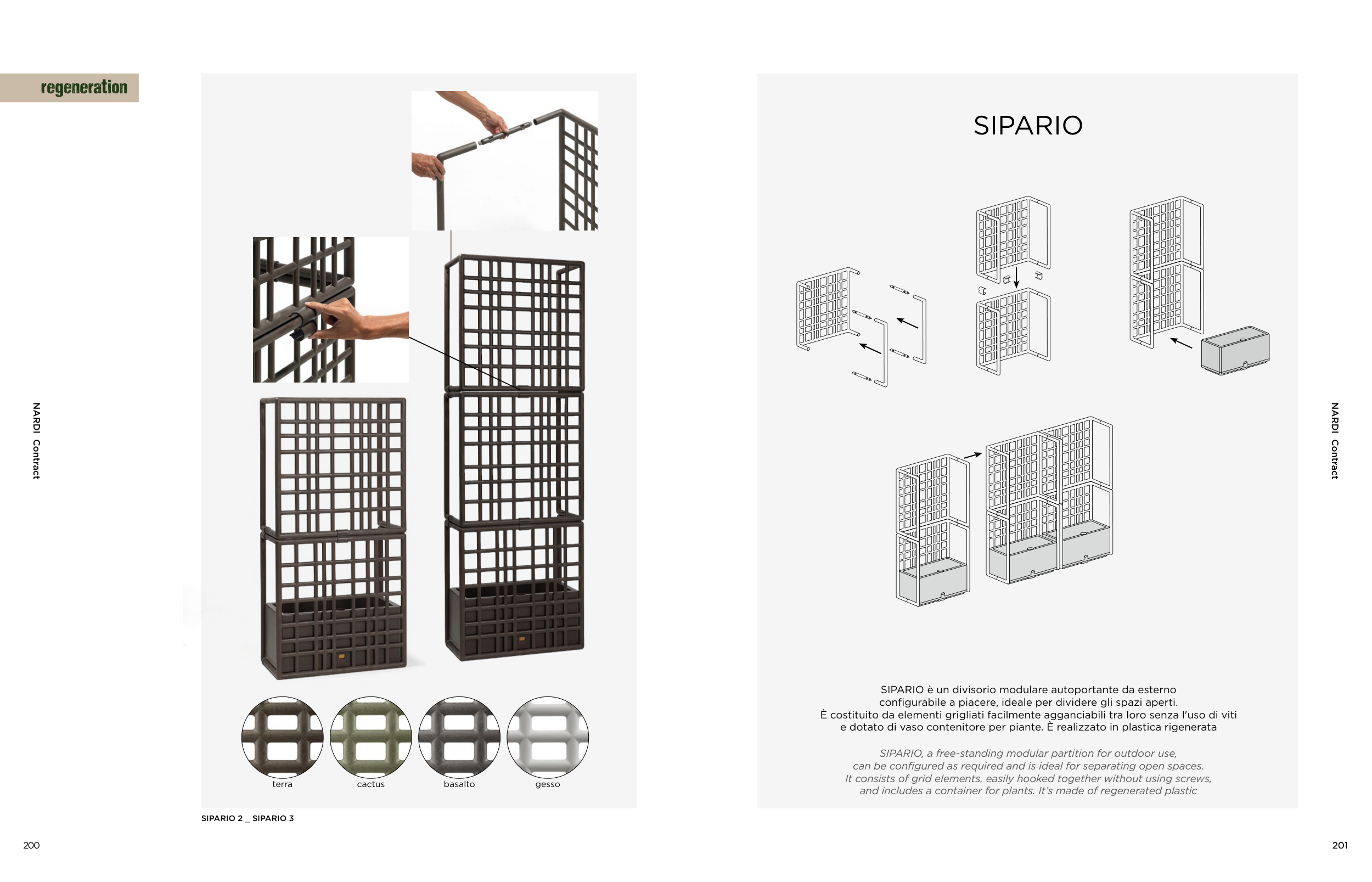 regeneration

NARDI Contract

terra

cactus

basalto

gesso

SIPARIO 2 _ SIPARIO 3

200

SIPARIO

SIPARIO è un divisorio modulare autoportante da esterno configurabile a piacere, ideale per dividere gli spazi aperti. È costituito da elementi grigliati facilmente agganciabili tra loro senza l'uso di viti e dotato di vaso contenitore per piante. È realizzato in plastica rigenerata

SIPARIO, a free-standing modular partition for outdoor use, can be configured as required and is ideal for separating open spaces. It consists of grid elements, easily hooked together without using screws, and includes a container for plants. It's made of regenerated plastic

NARDI Contract

201